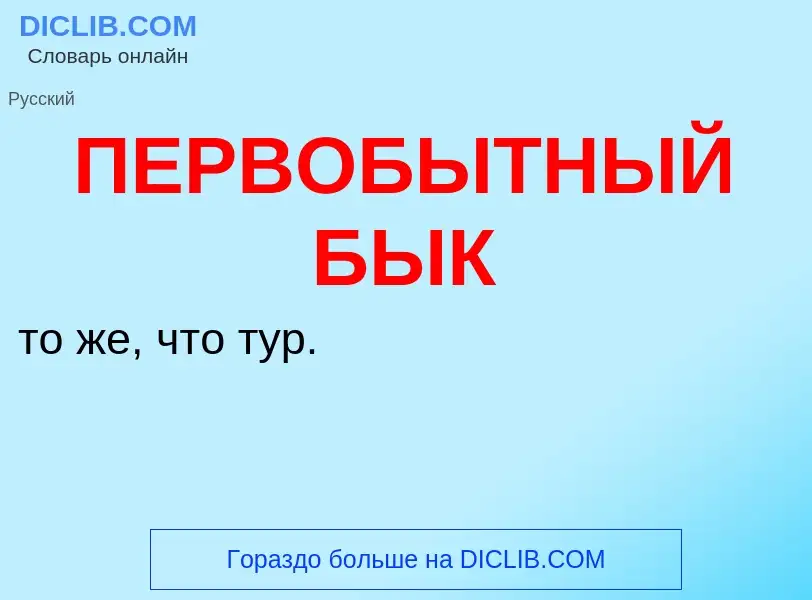 DICLIB.COM
Словарь онлайн

Русский

ПЕРВОБЫТНЫЙ БЫК

то же, что тур.

Гораздо больше на DICLIB.COM